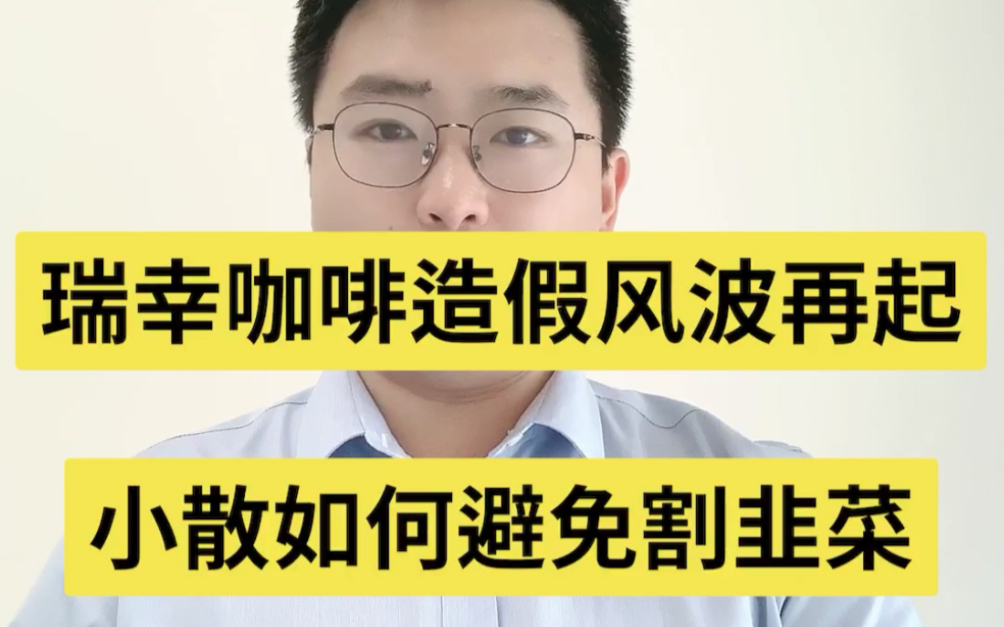 瑞幸咖啡造假风波再起

小散如何避免割韭菜